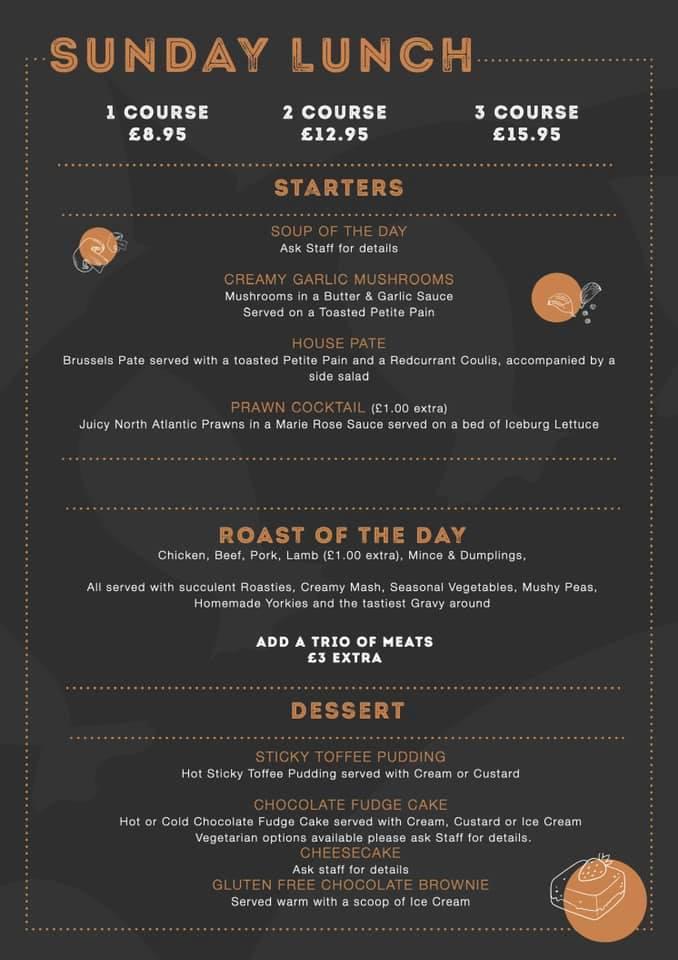 SUNDAY LUNCH

1 COURSE
£8.95

2 COURSE
£12.95

3 COURSE
£15.95

STARTERS

SOUP OF THE DAY
Ask Staff for details

CREAMY GARLIC MUSHROOMS
Mushrooms in a Butter & Garlic Sauce
Served on a Toasted Petite Pain

HOUSE PATE
Brussels Pate served with a toasted Petite Pain and a Redcurrant Coulis, accompanied by a side salad

PRAWN COCKTAIL (£1.00 extra)
Juicy North Atlantic Prawns in a Marie Rose Sauce served on a bed of Iceburg Lettuce

ROAST OF THE DAY
Chicken, Beef, Pork, Lamb (£1.00 extra), Mince & Dumplings,

All served with succulent Roasties, Creamy Mash, Seasonal Vegetables, Mushy Peas, Homemade Yorkies and the tastiest Gravy around

ADD A TRIO OF MEATS
£3 EXTRA

DESSERT

STICKY TOFFEE PUDDING
Hot Sticky Toffee Pudding served with Cream or Custard

CHOCOLATE FUDGE CAKE
Hot or Cold Chocolate Fudge Cake served with Cream, Custard or Ice Cream
Vegetarian options available please ask Staff for details.

CHEESECAKE
Ask staff for details

GLUTEN FREE CHOCOLATE BROWNIE
Served warm with a scoop of Ice Cream